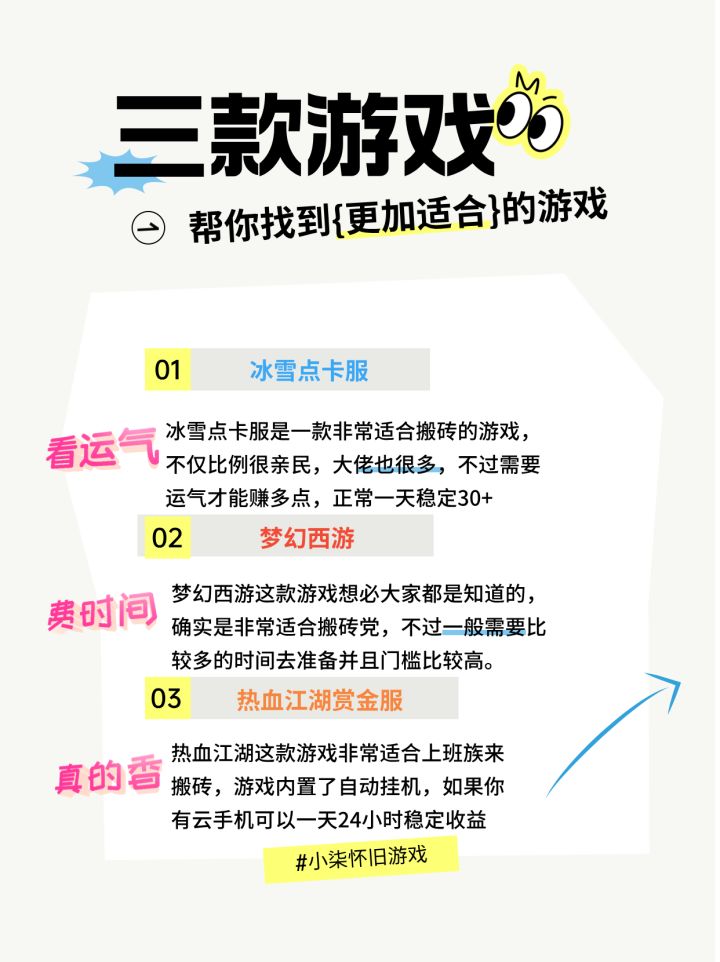 三款游戏

帮你找到{更加适合}的游戏

01 冰雪点卡服

看运气

冰雪点卡服是一款非常适合搬砖的游戏，不仅比例很亲民，大佬也很多，不过需要运气才能赚多点，正常一天稳定30+

02 梦幻西游

费时间

梦幻西游这款游戏想必大家都是知道的，确实是非常适合搬砖党，不过一般需要比较多的时间去准备并且门槛比较高。

03 热血江湖赏金服

真的香

热血江湖这款游戏非常适合上班族来搬砖，游戏内置了自动挂机，如果你有云手机可以一天24小时稳定收益

#小柒怀旧游戏